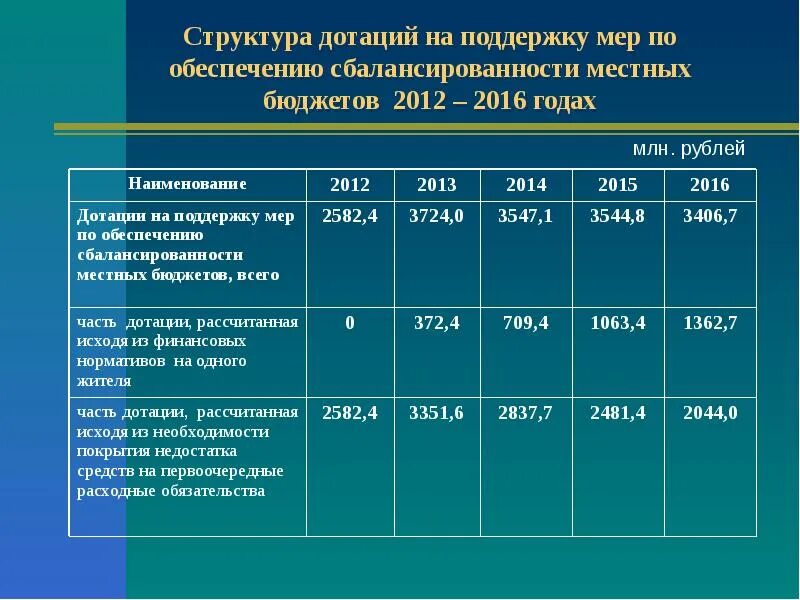 Структура дотаций на поддержку мер по обеспечению сбалансированности местных бюджетов 2012 – 2016 годах

млн. рублей

| Наименование | 2012 | 2013 | 2014 | 2015 | 2016 |
|---|---|---|---|---|---|
| Дотации на поддержку мер по обеспечению сбалансированности местных бюджетов, всего | 2582,4 | 3724,0 | 3547,1 | 3544,8 | 3406,7 |
| часть дотации, рассчитанная исходя из финансовых нормативов на одного жителя | 0 | 372,4 | 709,4 | 1063,4 | 1362,7 |
| часть дотации, рассчитанная исходя из необходимости покрытия недостатка средств на первоочередные расходные обязательства | 2582,4 | 3351,6 | 2837,7 | 2481,4 | 2044,0 |